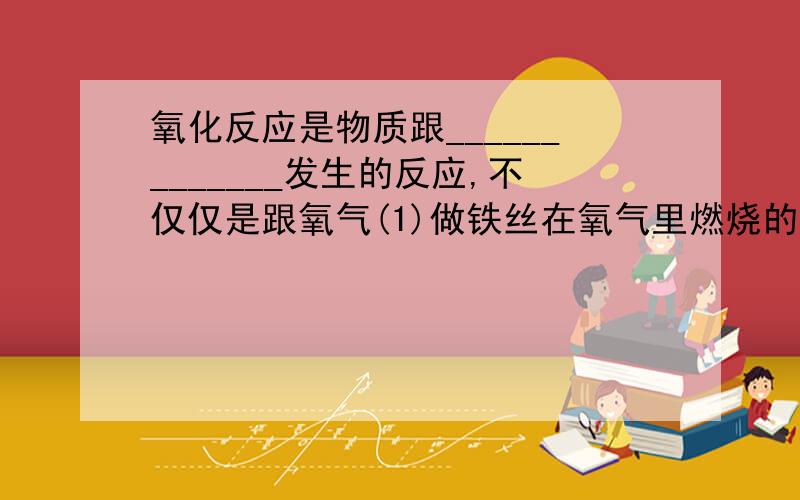 氧化反应是物质跟______________发生的反应,不仅仅是跟氧气(1)做铁丝在氧气里燃烧的